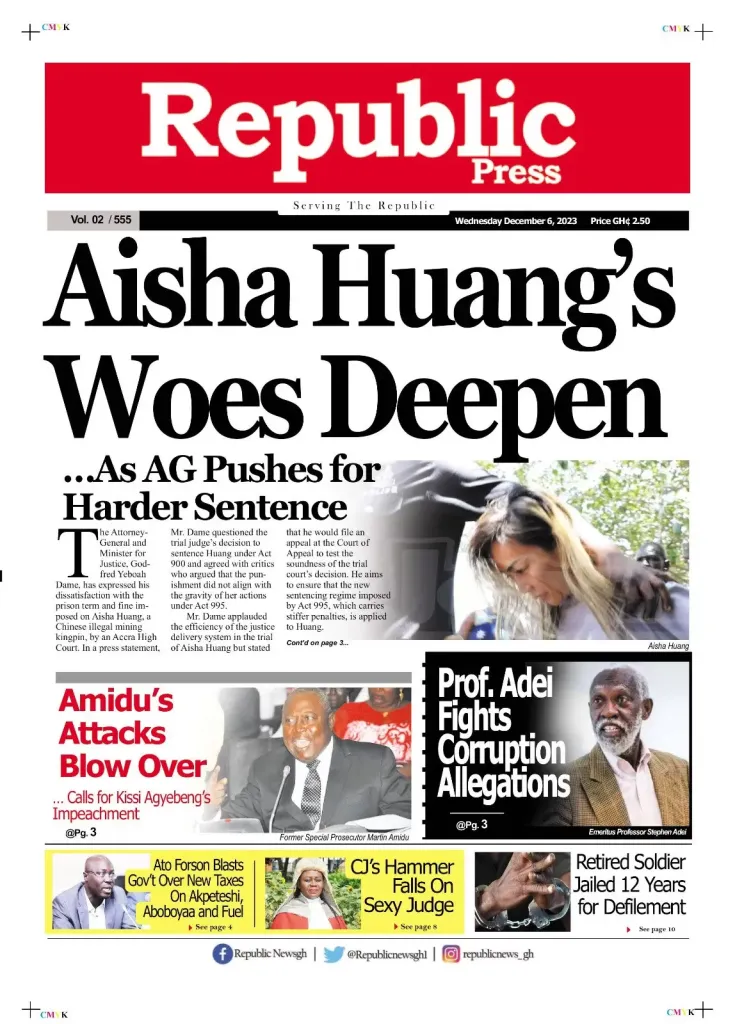 CMYK

CMYK

Republic Press

Serving The Republic

Vol. 02 / 555

Wednesday December 6, 2023 Price GH¢ 2.50

Aisha Huang's Woes Deepen

...As AG Pushes for Harder Sentence

The Attorney-General and Minister for Justice, Godfred Yeboah Dame, has expressed his dissatisfaction with the prison term and fine imposed on Aisha Huang, a Chinese illegal mining kingpin, by an Accra High Court. In a press statement, Mr. Dame questioned the trial judge's decision to sentence Huang under Act 900 and agreed with critics who argued that the punishment did not align with the gravity of her actions under Act 995.

Mr. Dame applauded the efficiency of the justice delivery system in the trial of Aisha Huang but stated that he would file an appeal at the Court of Appeal to test the soundness of the trial court's decision. He aims to ensure that the new sentencing regime imposed by Act 995, which carries stiffer penalties, is applied to Huang.

Cont'd on page 3...

Aisha Huang

Amidu's Attacks Blow Over

... Calls for Kissi Agyebeng's Impeachment

@Pg. 3

Former Special Prosecutor Martin Amidu

Prof. Adei Fights Corruption Allegations

@Pg. 3

Emeritus Professor Stephen Adei

Ato Forson Blasts Gov't Over New Taxes On Akpeteshi, Aboboyaa and Fuel

See page 4

CJ's Hammer Falls On Sexy Judge

See page 8

Retired Soldier Jailed 12 Years for Defilement

See page 10

Republic Newsgh | @Republicnewsgh1 | republicnews_gh

CMYK

CMYK